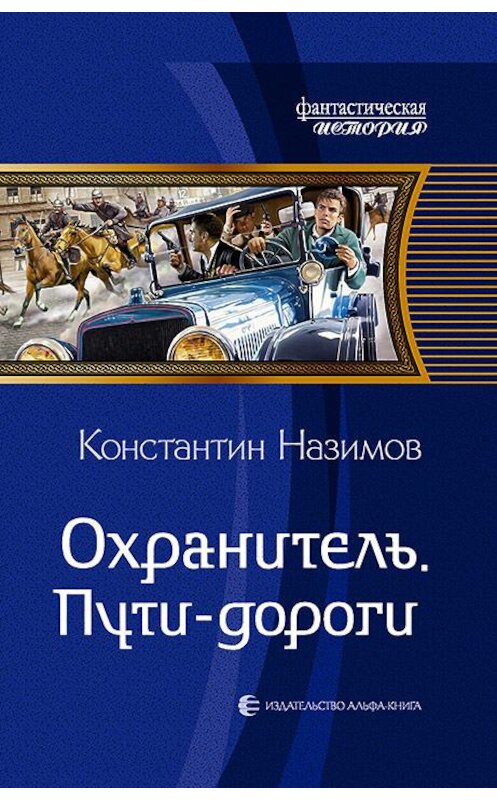 фантастическая
ИСТОРИЯ

Константин Назимов

Охранитель.
Пути-дороги

ИЗДАТЕЛЬСТВО АЛЬФА-КНИГА